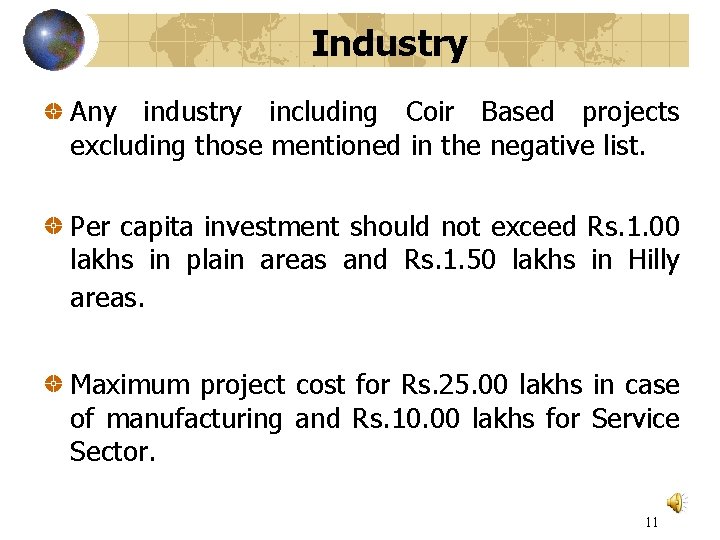 Industry

Any industry including Coir Based projects excluding those mentioned in the negative list.

Per capita investment should not exceed Rs.1.00 lakhs in plain areas and Rs.1.50 lakhs in Hilly areas.

Maximum project cost for Rs.25.00 lakhs in case of manufacturing and Rs.10.00 lakhs for Service Sector.

11